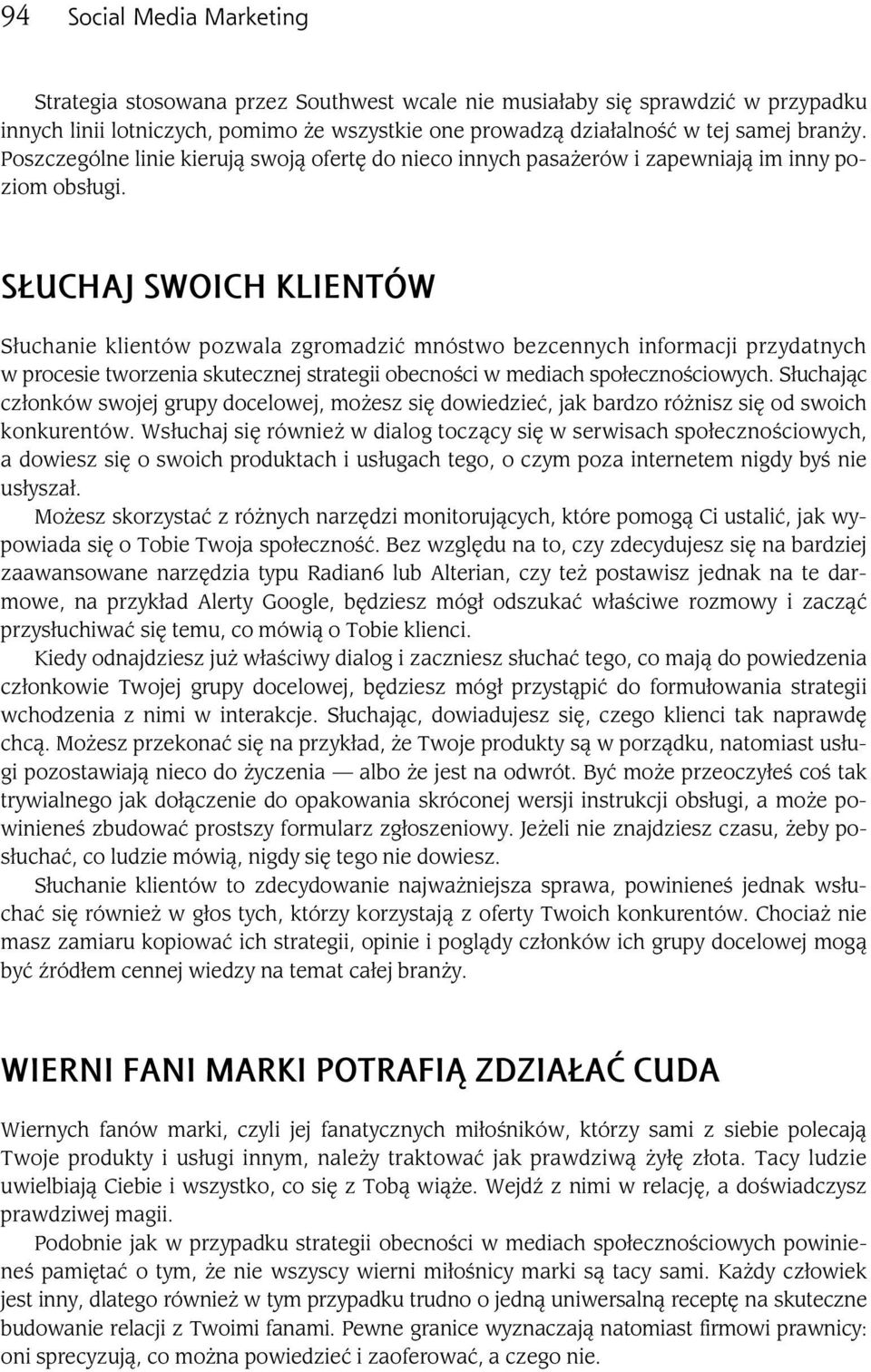 94 Social Media Marketing

Strategia stosowana przez Southwest wcale nie musiałaby się sprawdzić w przypadku innych linii lotniczych, pomimo że wszystkie one prowadzą działalność w tej samej branży. Poszczególne linie kierują swoją ofertę do nieco innych pasażerów i zapewniają im inny poziom obsługi.

SŁUCHAJ SWOICH KLIENTÓW

Słuchanie klientów pozwala zgromadzić mnóstwo bezcennych informacji przydatnych w procesie tworzenia skutecznej strategii obecności w mediach społecznościowych. Słuchając członków swojej grupy docelowej, możesz się dowiedzieć, jak bardzo różnisz się od swoich konkurentów. Wsłuchaj się również w dialog toczący się w serwisach społecznościowych, a dowiesz się o swoich produktach i usługach tego, o czym poza internetem nigdy byś nie usłyszał.

Możesz skorzystać z różnych narzędzi monitorujących, które pomogą Ci ustalić, jak wypowiada się o Tobie Twoja społeczność. Bez względu na to, czy zdecydujesz się na bardziej zaawansowane narzędzia typu Radian6 lub Alterian, czy też postawisz jednak na te darmowe, na przykład Alerty Google, będziesz mógł odszukać właściwe rozmowy i zacząć przysłuchiwać się temu, co mówią o Tobie klienci.

Kiedy odnajdziesz już właściwy dialog i zaczniesz słuchać tego, co mają do powiedzenia członkowie Twojej grupy docelowej, będziesz mógł przystąpić do formułowania strategii wchodzenia z nimi w interakcje. Słuchając, dowiadujesz się, czego klienci tak naprawdę chcą. Możesz przekonać się na przykład, że Twoje produkty są w porządku, natomiast usługi pozostawiają nieco do życzenia — albo że jest na odwrót. Być może przeoczyłeś coś tak trywialnego jak dołączenie do opakowania skróconej wersji instrukcji obsługi, a może powinieneś zbudować prostszy formularz zgłoszeniowy. Jeżeli nie znajdziesz czasu, żeby posłuchać, co ludzie mówią, nigdy się tego nie dowiesz.

Słuchanie klientów to zdecydowanie najważniejsza sprawa, powinieneś jednak wsłuchać się również w głos tych, którzy korzystają z oferty Twoich konkurentów. Chociaż nie masz zamiaru kopiować ich strategii, opinie i poglądy członków ich grupy docelowej mogą być źródłem cennej wiedzy na temat całej branży.

WIERNI FANI MARKI POTRAFIĄ ZDZIAŁAĆ CUDA

Wiernych fanów marki, czyli jej fanatycznych miłośników, którzy sami z siebie polecają Twoje produkty i usługi innym, należy traktować jak prawdziwą żyłę złota. Tacy ludzie uwielbiają Ciebie i wszystko, co się z Tobą wiąże. Wejdź z nimi w relację, a doświadczysz prawdziwej magii.

Podobnie jak w przypadku strategii obecności w mediach społecznościowych powinieneś pamiętać o tym, że nie wszyscy wierni miłośnicy marki są tacy sami. Każdy człowiek jest inny, dlatego również w tym przypadku trudno o jedną uniwersalną receptę na skuteczne budowanie relacji z Twoimi fanami. Pewne granice wyznaczają natomiast firmowi prawnicy: oni sprecyzują, co można powiedzieć i zaoferować, a czego nie.